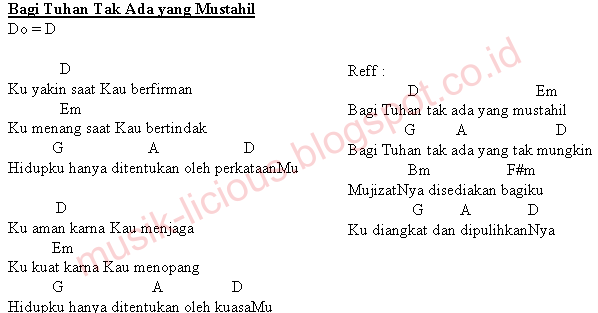 Bagi Tuhan Tak Ada yang Mustahil
Do = D

D
Ku yakin saat Kau berfirman
Em
Ku menang saat Kau bertindak
G A D
Hidupku hanya ditentukan oleh perkataanMu

D
Ku aman karna Kau menjaga
Em
Ku kuat karna Kau menopang
G A D
Hidupku hanya ditentukan oleh kuasaMu

Reff :
D Em
Bagi Tuhan tak ada yang mustahil
G A D
Bagi Tuhan tak ada yang tak mungkin
Bm F#m
MujizatNya disediakan bagiku
G A D
Ku diangkat dan dipulihkanNya

musik-licious.blogspot.co.id